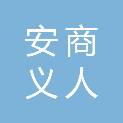 安商
义人